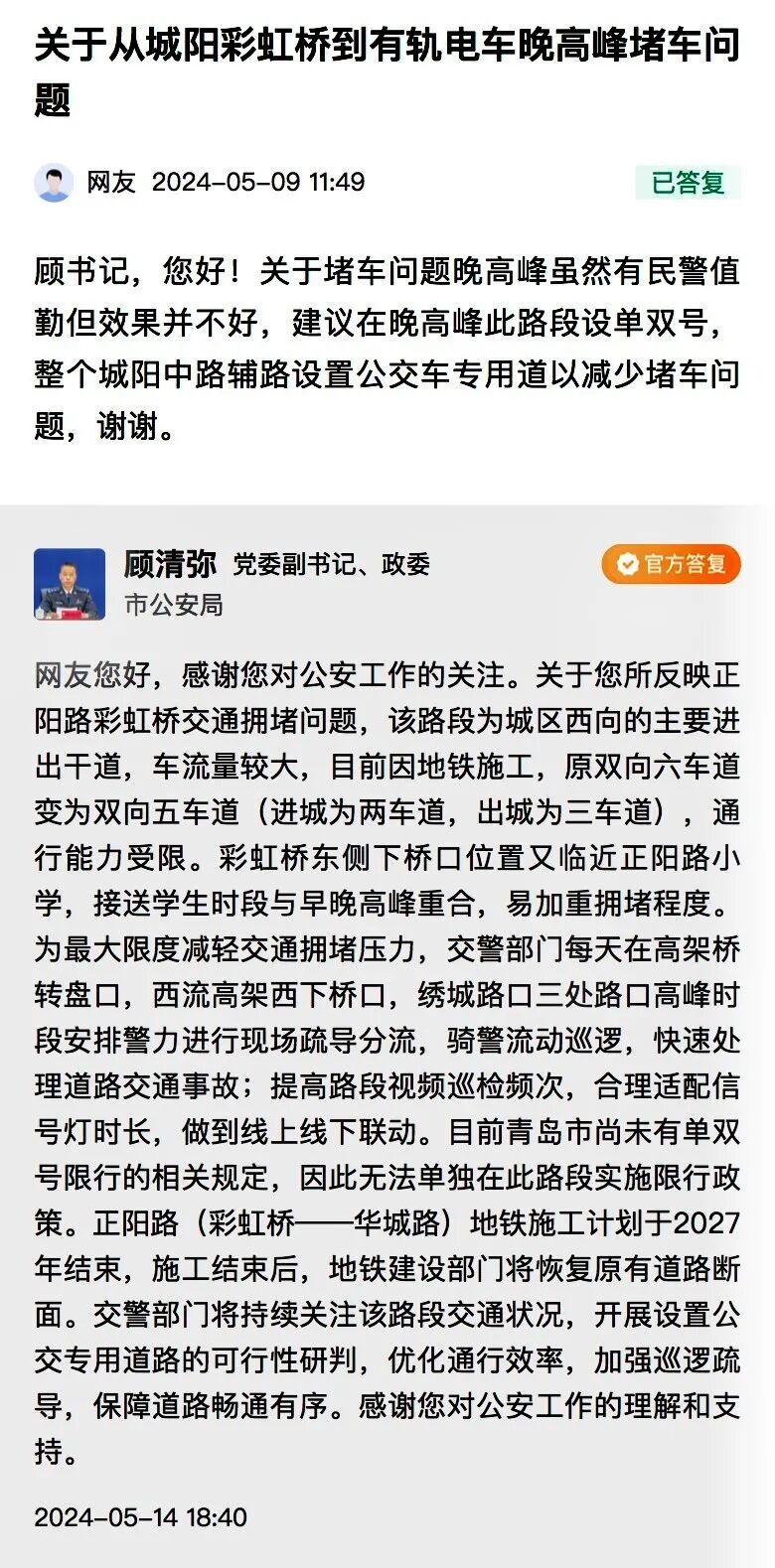 关于从城阳彩虹桥到有轨电车晚高峰堵车问题

网友 2024-05-09 11:49

已答复

顾书记，您好！关于堵车问题晚高峰虽然有民警值勤但效果并不好，建议在晚高峰此路段设单双号，整个城阳中路辅路设置公交车专用道以减少堵车问题，谢谢。

顾清弥 党委副书记、政委
市公安局

官方答复

网友您好，感谢您对公安工作的关注。关于您所反映正阳路彩虹桥交通拥堵问题，该路段为城区西向的主要进出干道，车流量较大，目前因地铁施工，原双向六车道变为双向五车道（进城为两车道，出城为三车道），通行能力受限。彩虹桥东侧下桥口位置又临近正阳路小学，接送学生时段与早晚高峰重合，易加重拥堵程度。为最大限度减轻交通拥堵压力，交警部门每天在高架桥转盘口，西流高架西下桥口，绣城路口三处路口高峰时段安排警力进行现场疏导分流，骑警流动巡逻，快速处理道路交通事故；提高路段视频巡检频次，合理适配信号灯时长，做到线上线下联动。目前青岛市尚未有单双号限行的相关规定，因此无法单独在此路段实施限行政策。正阳路（彩虹桥——华城路）地铁施工计划于2027年结束，施工结束后，地铁建设部门将恢复原有道路断面。交警部门将持续关注该路段交通状况，开展设置公交专用道路的可行性研判，优化通行效率，加强巡逻疏导，保障道路畅通有序。感谢您对公安工作的理解和支持。

2024-05-14 18:40